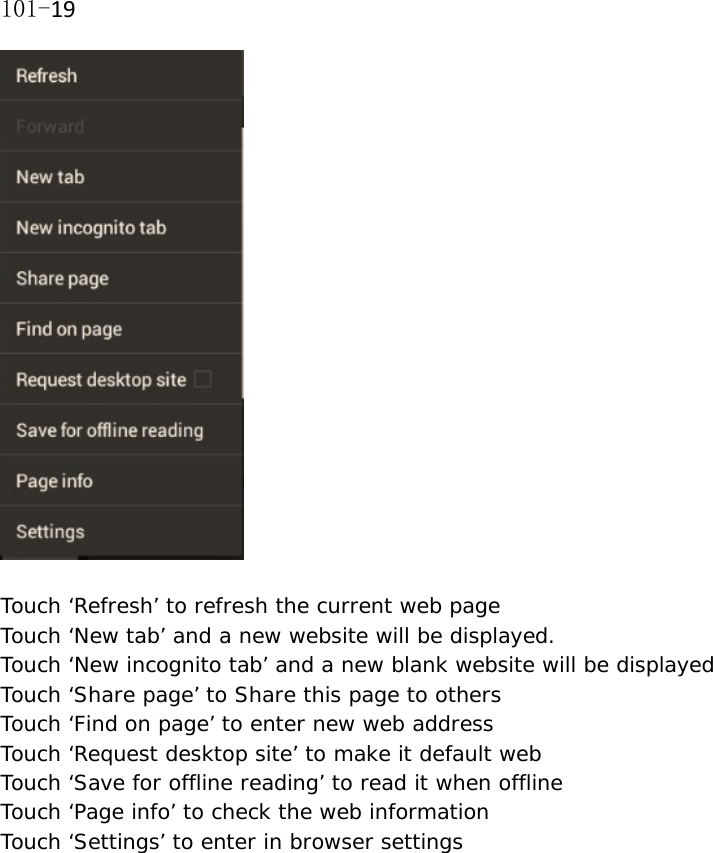 101-19

Refresh
Forward
New tab
New incognito tab
Share page
Find on page
Request desktop site
Save for offline reading
Page info
Settings

Touch ‘Refresh’ to refresh the current web page
Touch ‘New tab’ and a new website will be displayed.
Touch ‘New incognito tab’ and a new blank website will be displayed
Touch ‘Share page’ to Share this page to others
Touch ‘Find on page’ to enter new web address
Touch ‘Request desktop site’ to make it default web
Touch ‘Save for offline reading’ to read it when offline
Touch ‘Page info’ to check the web information
Touch ‘Settings’ to enter in browser settings